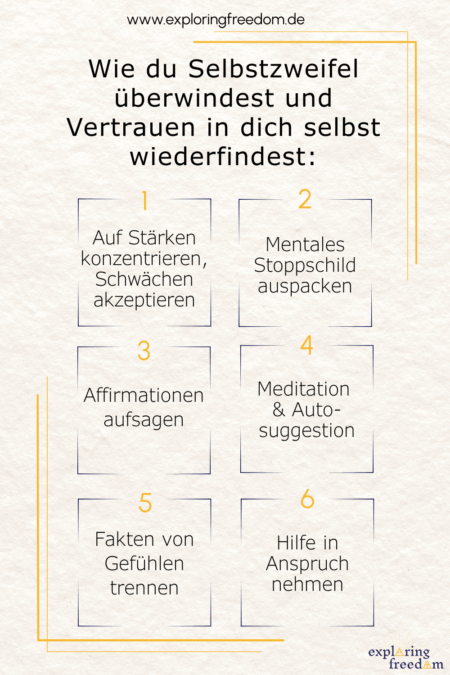 www.exploringfreedom.de

Wie du Selbstzweifel überwindest und Vertrauen in dich selbst wiederfindest:

1
Auf Stärken konzentrieren, Schwächen akzeptieren

2
Mentales Stoppschild auspacken

3
Affirmationen aufsagen

4
Meditation & Autosuggestion

5
Fakten von Gefühlen trennen

6
Hilfe in Anspruch nehmen

exploring freedom